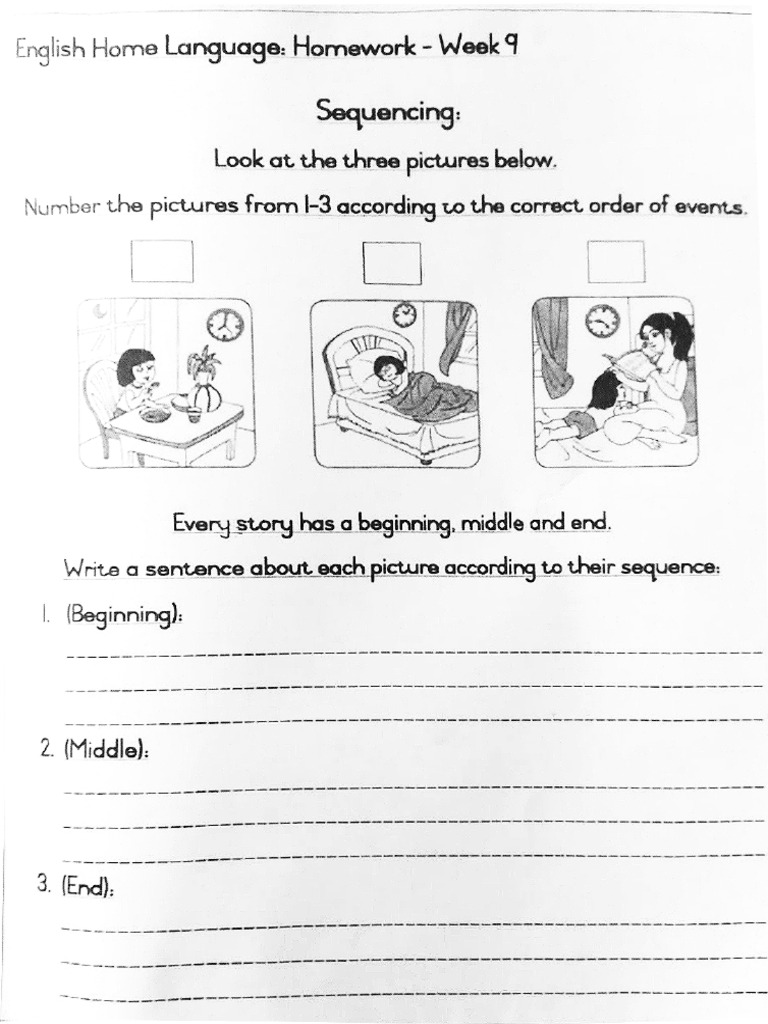 English Home Language: Homework - Week 9

Sequencing:

Look at the three pictures below.

Number the pictures from 1-3 according to the correct order of events.

Every story has a beginning, middle and end.

Write a sentence about each picture according to their sequence:

1. (Beginning):

2. (Middle):

3. (End):